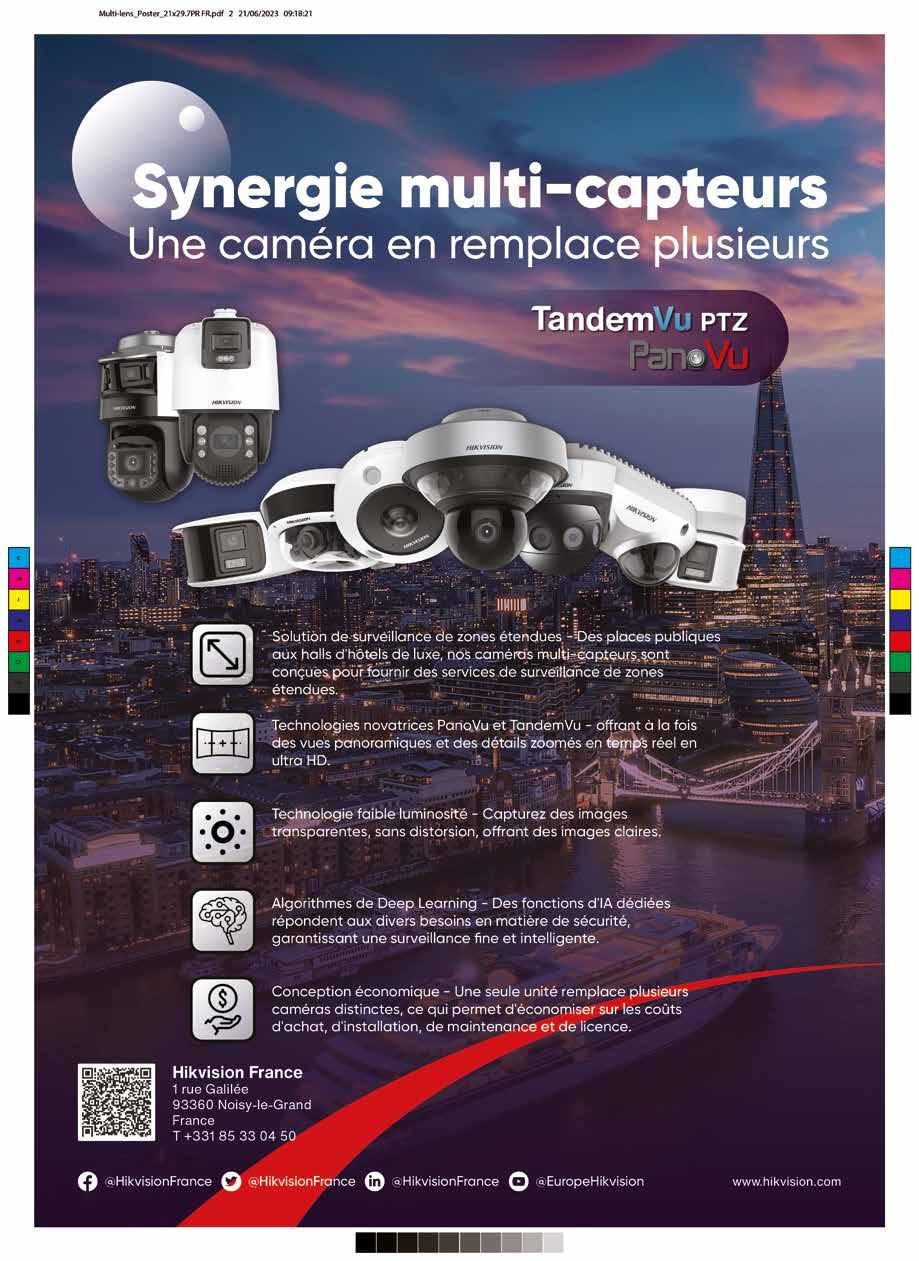 Multi-lens_Poster_21x29.7PR FR.pdf 2 21/06/2023 09:18:21

Synergie multi-capteurs
Une caméra en remplace plusieurs

TandemVu PTZ
PanoVu

Solution de surveillance de zones étendues - Des places publiques aux halls d'hôtels de luxe, nos caméras multi-capteurs sont conçues pour fournir des services de surveillance de zones étendues.

Technologies novatrices PanoVu et TandemVu - offrant à la fois des vues panoramiques et des détails zoomés en temps réel en ultra HD.

Technologie faible luminosité - Capturez des images transparentes, sans distorsion, offrant des images claires.

Algorithmes de Deep Learning - Des fonctions d'IA dédiées répondent aux divers besoins en matière de sécurité, garantissant une surveillance fine et intelligente.

Conception économique - Une seule unité remplace plusieurs caméras distinctes, ce qui permet d'économiser sur les coûts d'achat, d'installation, de maintenance et de licence.

Hikvision France
1 rue Galilée
93360 Noisy-le-Grand
France
T +331 85 33 04 50

@HikvisionFrance @HikvisionFrance @HikvisionFrance @EuropeHikvision www.hikvision.com